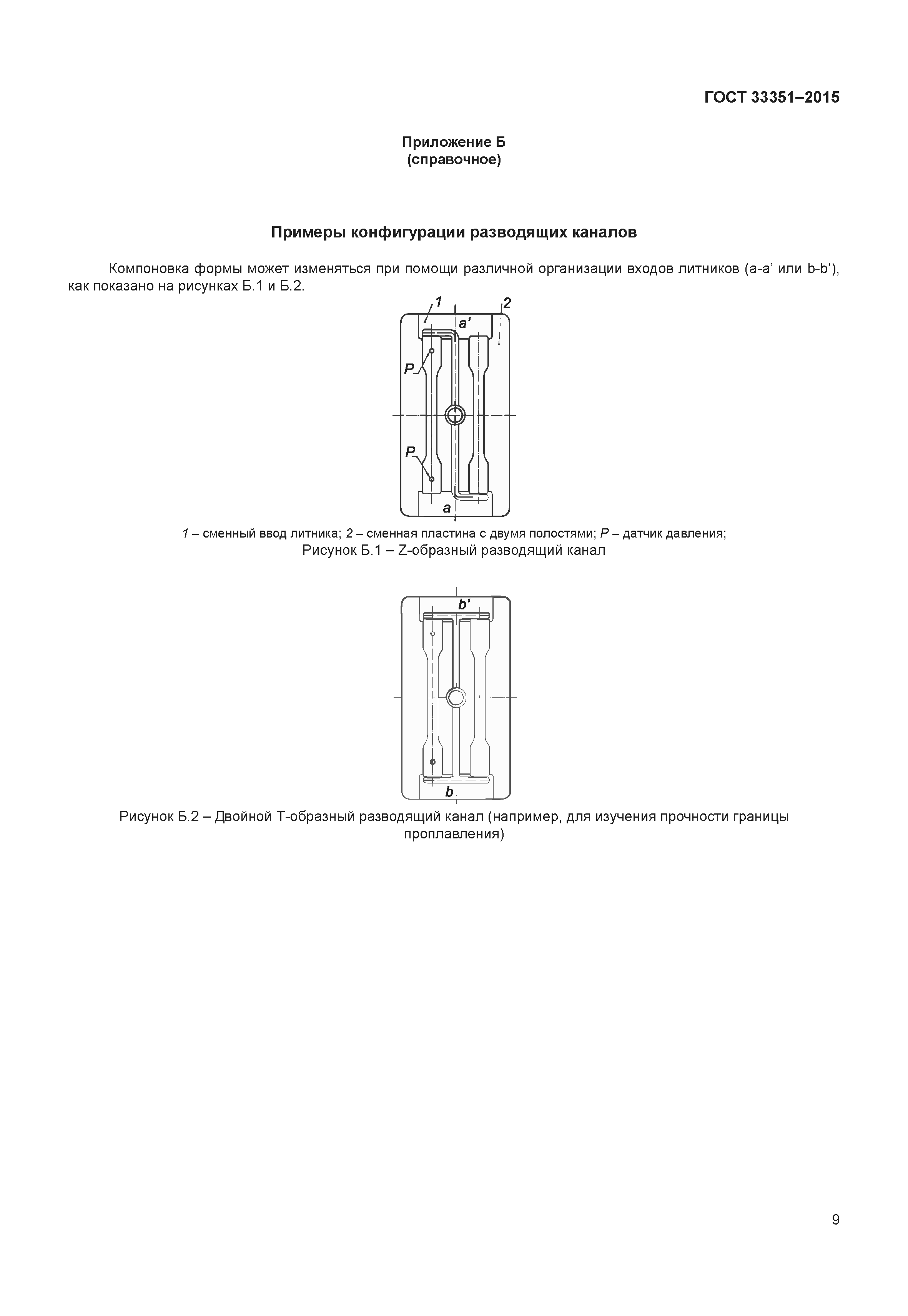 ГОСТ 33351–2015

Приложение Б
(справочное)

Примеры конфигурации разводящих каналов

Компоновка формы может изменяться при помощи различной организации входов литников (a-a’ или b-b’), как показано на рисунках Б.1 и Б.2.

1
2
a’
P
P
a

1 – сменный ввод литника; 2 – сменная пластина с двумя полостями; P – датчик давления;
Рисунок Б.1 – Z-образный разводящий канал

b’
b

Рисунок Б.2 – Двойной Т-образный разводящий канал (например, для изучения прочности границы проплавления)

9